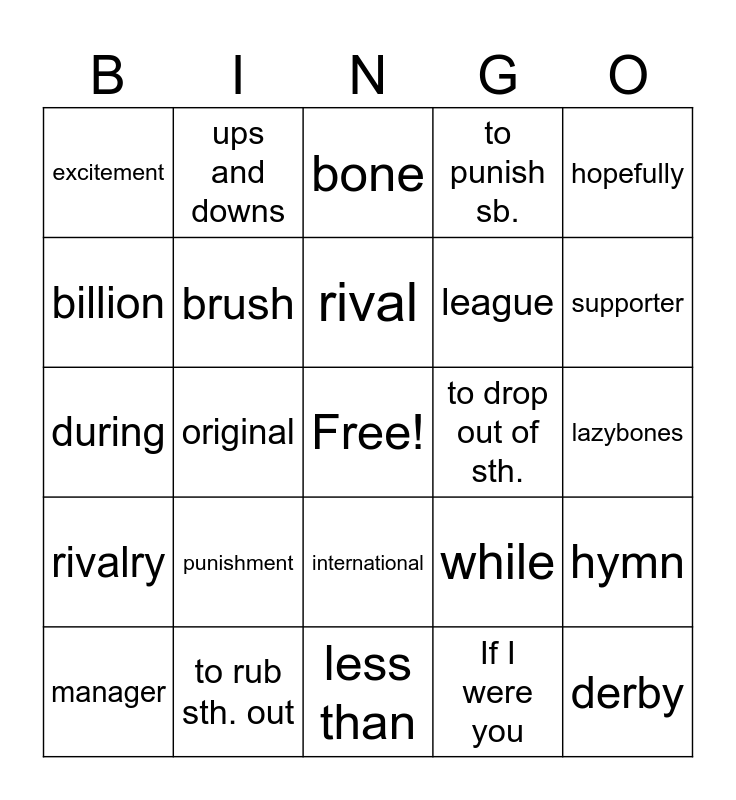 | B | I | N | G | O |
|---|---|---|---|---|
| excitement | ups and downs | bone | to punish sb. | hopefully |
| billion | brush | rival | league | supporter |
| during | original | Free! | to drop out of sth. | lazybones |
| rivalry | punishment | international | while | hymn |
| manager | to rub sth. out | less than | If I were you | derby |